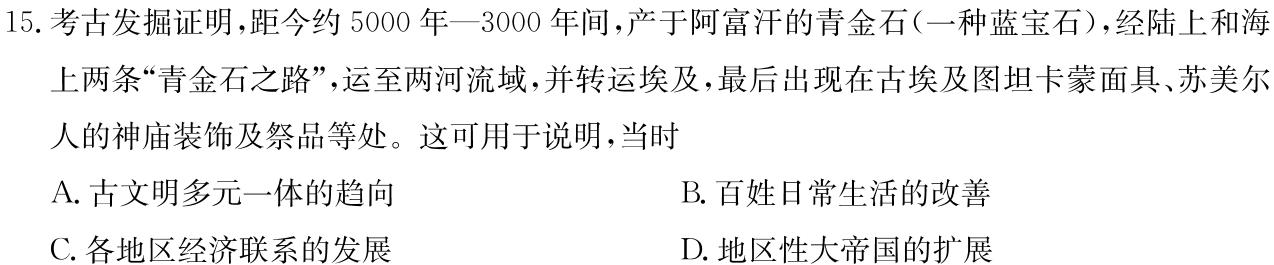 15. 考古发掘证明，距今约 5000 年—3000 年间，产于阿富汗的青金石（一种蓝宝石），经陆上和海上两条“青金石之路”，运至两河流域，并转运埃及，最后出现在古埃及图坦卡蒙面具、苏美尔人的神庙装饰及祭品等处。这可用于说明，当时

A. 古文明多元一体的趋向

B. 百姓日常生活的改善

C. 各地区经济联系的发展

D. 地区性大帝国的扩展